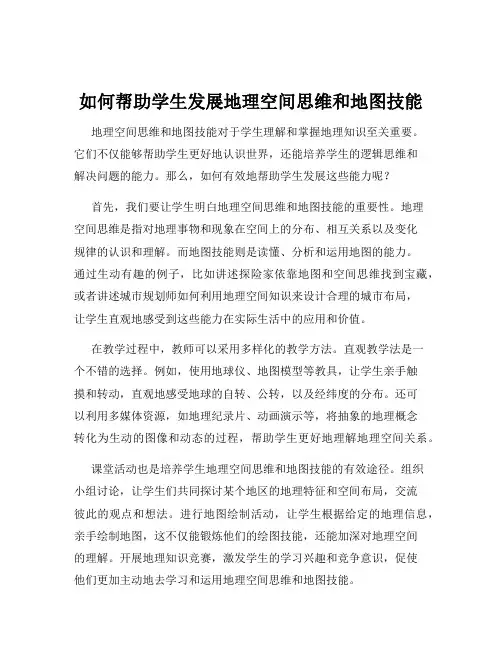 如何帮助学生发展地理空间思维和地图技能

地理空间思维和地图技能对于学生理解和掌握地理知识至关重要。它们不仅能够帮助学生更好地认识世界，还能培养学生的逻辑思维和解决问题的能力。那么，如何有效地帮助学生发展这些能力呢？

首先，我们要让学生明白地理空间思维和地图技能的重要性。地理空间思维是指对地理事物和现象在空间上的分布、相互关系以及变化规律的认识和理解。而地图技能则是读懂、分析和运用地图的能力。通过生动有趣的例子，比如讲述探险家依靠地图和空间思维找到宝藏，或者讲述城市规划师如何利用地理空间知识来设计合理的城市布局，让学生直观地感受到这些能力在实际生活中的应用和价值。

在教学过程中，教师可以采用多样化的教学方法。直观教学法是一个不错的选择。例如，使用地球仪、地图模型等教具，让学生亲手触摸和转动，直观地感受地球的自转、公转，以及经纬度的分布。还可以利用多媒体资源，如地理纪录片、动画演示等，将抽象的地理概念转化为生动的图像和动态的过程，帮助学生更好地理解地理空间关系。

课堂活动也是培养学生地理空间思维和地图技能的有效途径。组织小组讨论，让学生们共同探讨某个地区的地理特征和空间布局，交流彼此的观点和想法。进行地图绘制活动，让学生根据给定的地理信息，亲手绘制地图，这不仅能锻炼他们的绘图技能，还能加深对地理空间的理解。开展地理知识竞赛，激发学生的学习兴趣和竞争意识，促使他们更加主动地去学习和运用地理空间思维和地图技能。